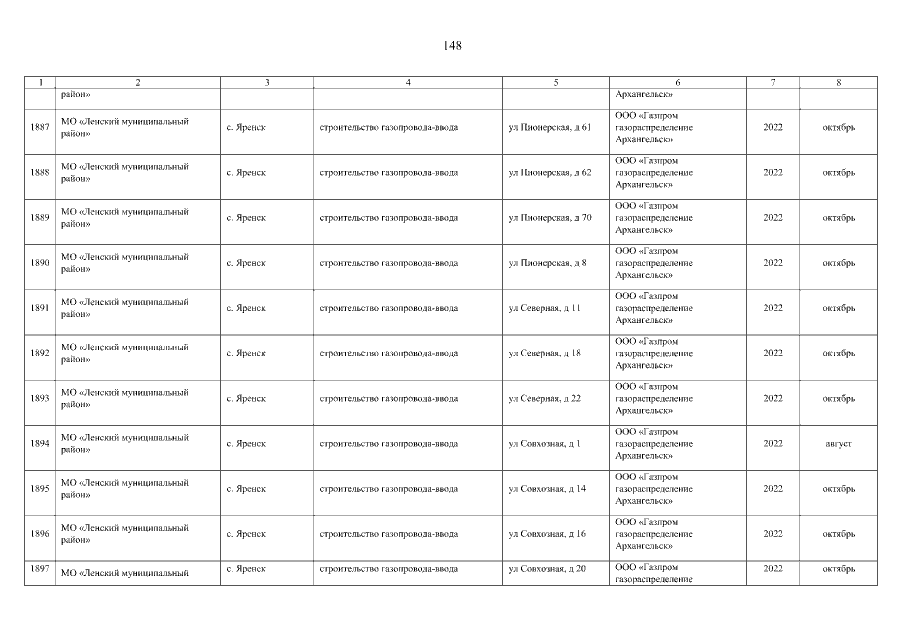 148

| 1 | 2 | 3 | 4 | 5 | 6 | 7 | 8 |
|---|---|---|---|---|---|---|---|
| | район» | | | | Архангельск» | | |
| 1887 | МО «Ленский муниципальный район» | с. Яренск | строительство газопровода-ввода | ул Пионерская, д 61 | ООО «Газпром газораспределение Архангельск» | 2022 | октябрь |
| 1888 | МО «Ленский муниципальный район» | с. Яренск | строительство газопровода-ввода | ул Пионерская, д 62 | ООО «Газпром газораспределение Архангельск» | 2022 | октябрь |
| 1889 | МО «Ленский муниципальный район» | с. Яренск | строительство газопровода-ввода | ул Пионерская, д 70 | ООО «Газпром газораспределение Архангельск» | 2022 | октябрь |
| 1890 | МО «Ленский муниципальный район» | с. Яренск | строительство газопровода-ввода | ул Пионерская, д 8 | ООО «Газпром газораспределение Архангельск» | 2022 | октябрь |
| 1891 | МО «Ленский муниципальный район» | с. Яренск | строительство газопровода-ввода | ул Северная, д 11 | ООО «Газпром газораспределение Архангельск» | 2022 | октябрь |
| 1892 | МО «Ленский муниципальный район» | с. Яренск | строительство газопровода-ввода | ул Северная, д 18 | ООО «Газпром газораспределение Архангельск» | 2022 | октябрь |
| 1893 | МО «Ленский муниципальный район» | с. Яренск | строительство газопровода-ввода | ул Северная, д 22 | ООО «Газпром газораспределение Архангельск» | 2022 | октябрь |
| 1894 | МО «Ленский муниципальный район» | с. Яренск | строительство газопровода-ввода | ул Совхозная, д 1 | ООО «Газпром газораспределение Архангельск» | 2022 | август |
| 1895 | МО «Ленский муниципальный район» | с. Яренск | строительство газопровода-ввода | ул Совхозная, д 14 | ООО «Газпром газораспределение Архангельск» | 2022 | октябрь |
| 1896 | МО «Ленский муниципальный район» | с. Яренск | строительство газопровода-ввода | ул Совхозная, д 16 | ООО «Газпром газораспределение Архангельск» | 2022 | октябрь |
| 1897 | МО «Ленский муниципальный | с. Яренск | строительство газопровода-ввода | ул Совхозная, д 20 | ООО «Газпром газораспределение | 2022 | октябрь |